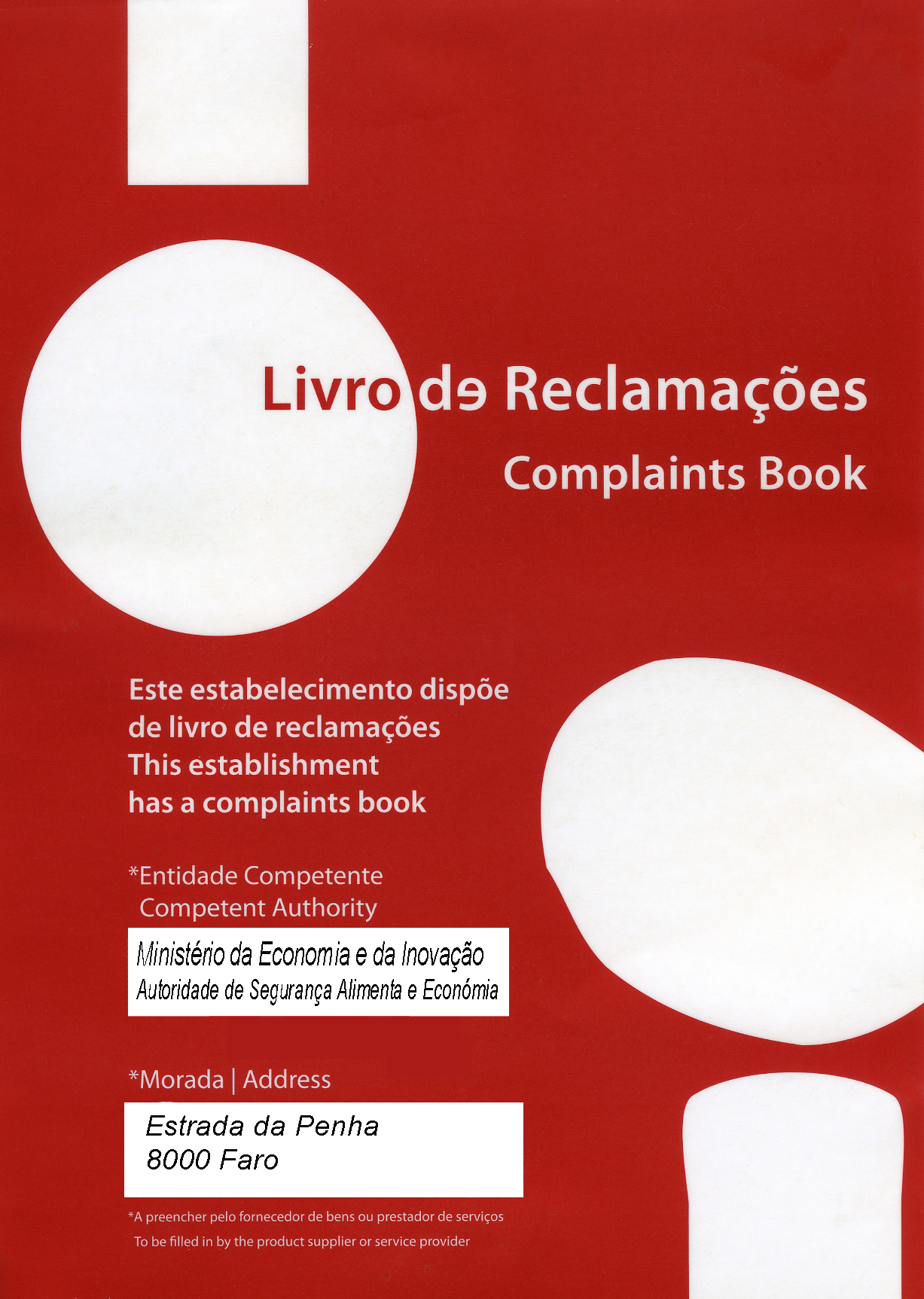 Livro de Reclamações
Complaints Book

Este estabelecimento dispõe
de livro de reclamações
This establishment
has a complaints book

*Entidade Competente
Competent Authority

Ministério da Economia e da Inovação
Autoridade de Segurança Alimenta e Económia

*Morada | Address

Estrada da Penha
8000 Faro

*A preencher pelo fornecedor de bens ou prestador de serviços
To be filled in by the product supplier or service provider